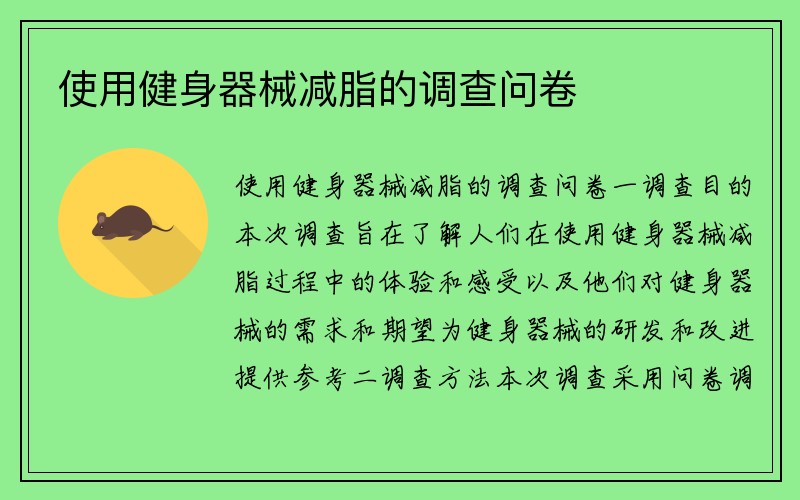 使用健身器械减脂的调查问卷

使用健身器械减脂的调查问卷一调查目的本次调查旨在了解人们在使用健身器械减脂过程中的体验和感受以及他们对健身器械的需求和期望为健身器械的研发和改进提供参考二调查方法本次调查采用问卷调